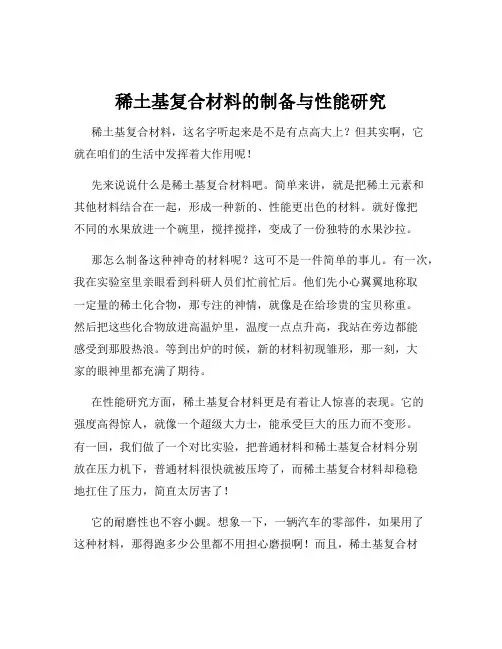 稀土基复合材料的制备与性能研究

稀土基复合材料，这名字听起来是不是有点高大上？但其实啊，它就在咱们的生活中发挥着大作用呢！

先来说说什么是稀土基复合材料吧。简单来讲，就是把稀土元素和其他材料结合在一起，形成一种新的、性能更出色的材料。就好像把不同的水果放进一个碗里，搅拌搅拌，变成了一份独特的水果沙拉。

那怎么制备这种神奇的材料呢？这可不是一件简单的事儿。有一次，我在实验室里亲眼看到科研人员们忙前忙后。他们先小心翼翼地称取一定量的稀土化合物，那专注的神情，就像是在给珍贵的宝贝称重。然后把这些化合物放进高温炉里，温度一点点升高，我站在旁边都能感受到那股热浪。等到出炉的时候，新的材料初现雏形，那一刻，大家的眼神里都充满了期待。

在性能研究方面，稀土基复合材料更是有着让人惊喜的表现。它的强度高得惊人，就像一个超级大力士，能承受巨大的压力而不变形。有一回，我们做了一个对比实验，把普通材料和稀土基复合材料分别放在压力机下，普通材料很快就被压垮了，而稀土基复合材料却稳稳地扛住了压力，简直太厉害了！

它的耐磨性也不容小觑。想象一下，一辆汽车的零部件，如果用了这种材料，那得跑多少公里都不用担心磨损啊！而且，稀土基复合材